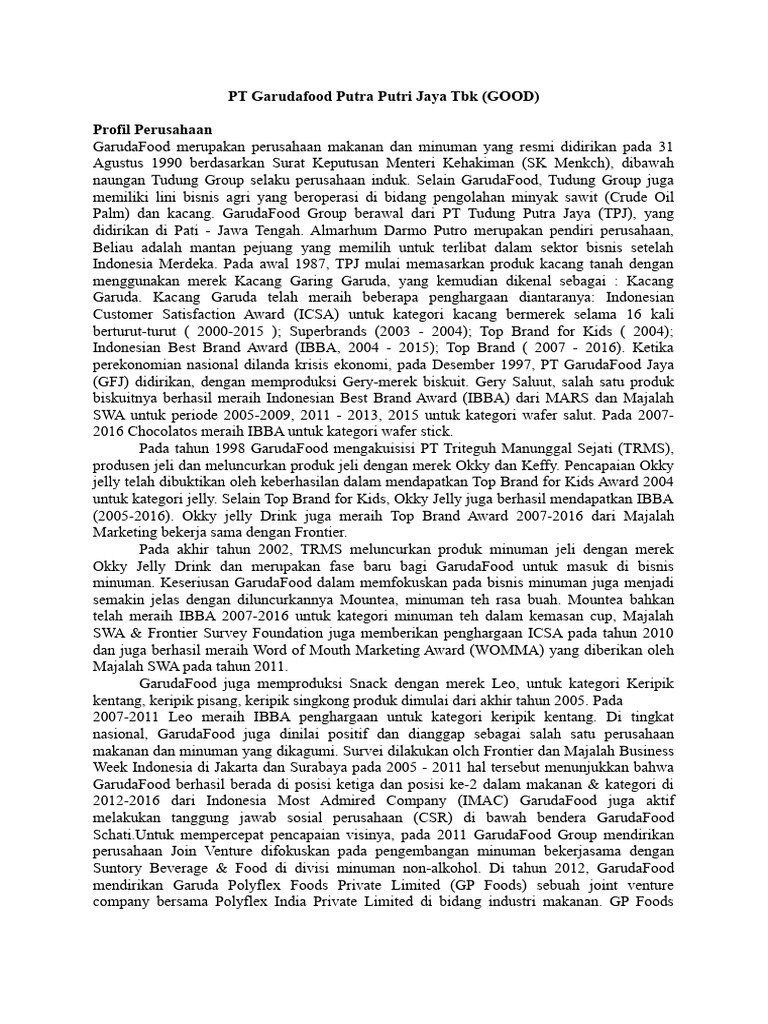 PT Garudafood Putra Putri Jaya Tbk (GOOD)

Profil Perusahaan
GarudaFood merupakan perusahaan makanan dan minuman yang resmi didirikan pada 31 Agustus 1990 berdasarkan Surat Keputusan Menteri Kehakiman (SK Menkch), dibawah naungan Tudung Group selaku perusahaan induk. Selain GarudaFood, Tudung Group juga memiliki lini bisnis agri yang beroperasi di bidang pengolahan minyak sawit (Crude Oil Palm) dan kacang. GarudaFood Group berawal dari PT Tudung Putra Jaya (TPJ), yang didirikan di Pati - Jawa Tengah. Almarhum Darmo Putro merupakan pendiri perusahaan, Beliau adalah mantan pejuang yang memilih untuk terlibat dalam sektor bisnis setelah Indonesia Merdeka. Pada awal 1987, TPJ mulai memasarkan produk kacang tanah dengan menggunakan merek Kacang Garing Garuda, yang kemudian dikenal sebagai : Kacang Garuda. Kacang Garuda telah meraih beberapa penghargaan diantaranya: Indonesian Customer Satisfaction Award (ICSA) untuk kategori kacang bermerek selama 16 kali berturut-turut ( 2000-2015 ); Superbrands (2003 - 2004); Top Brand for Kids ( 2004); Indonesian Best Brand Award (IBBA, 2004 - 2015); Top Brand ( 2007 - 2016). Ketika perekonomian nasional dilanda krisis ekonomi, pada Desember 1997, PT GarudaFood Jaya (GFJ) didirikan, dengan memproduksi Gery-merek biskuit. Gery Saluut, salah satu produk biskuitnya berhasil meraih Indonesian Best Brand Award (IBBA) dari MARS dan Majalah SWA untuk periode 2005-2009, 2011 - 2013, 2015 untuk kategori wafer salut. Pada 2007-2016 Chocolatos meraih IBBA untuk kategori wafer stick.

Pada tahun 1998 GarudaFood mengakuisisi PT Triteguh Manunggal Sejati (TRMS), produsen jeli dan meluncurkan produk jeli dengan merek Okky dan Keffy. Pencapaian Okky jelly telah dibuktikan oleh keberhasilan dalam mendapatkan Top Brand for Kids Award 2004 untuk kategori jelly. Selain Top Brand for Kids, Okky Jelly juga berhasil mendapatkan IBBA (2005-2016). Okky jelly Drink juga meraih Top Brand Award 2007-2016 dari Majalah Marketing bekerja sama dengan Frontier.

Pada akhir tahun 2002, TRMS meluncurkan produk minuman jeli dengan merek Okky Jelly Drink dan merupakan fase baru bagi GarudaFood untuk masuk di bisnis minuman. Keseriusan GarudaFood dalam memfokuskan pada bisnis minuman juga menjadi semakin jelas dengan diluncurkannya Mountea, minuman teh rasa buah. Mountea bahkan telah meraih IBBA 2007-2016 untuk kategori minuman teh dalam kemasan cup, Majalah SWA & Frontier Survey Foundation juga memberikan penghargaan ICSA pada tahun 2010 dan juga berhasil meraih Word of Mouth Marketing Award (WOMMA) yang diberikan oleh Majalah SWA pada tahun 2011.

GarudaFood juga memproduksi Snack dengan merek Leo, untuk kategori Keripik kentang, keripik pisang, keripik singkong produk dimulai dari akhir tahun 2005. Pada 2007-2011 Leo meraih IBBA penghargaan untuk kategori keripik kentang. Di tingkat nasional, GarudaFood juga dinilai positif dan dianggap sebagai salah satu perusahaan makanan dan minuman yang dikagumi. Survei dilakukan olch Frontier dan Majalah Business Week Indonesia di Jakarta dan Surabaya pada 2005 - 2011 hal tersebut menunjukkan bahwa GarudaFood berhasil berada di posisi ketiga dan posisi ke-2 dalam makanan & kategori di 2012-2016 dari Indonesia Most Admired Company (IMAC) GarudaFood juga aktif melakukan tanggung jawab sosial perusahaan (CSR) di bawah bendera GarudaFood Schati.Untuk mempercepat pencapaian visinya, pada 2011 GarudaFood Group mendirikan perusahaan Join Venture difokuskan pada pengembangan minuman bekerjasama dengan Suntory Beverage & Food di divisi minuman non-alkohol. Di tahun 2012, GarudaFood mendirikan Garuda Polyflex Foods Private Limited (GP Foods) sebuah joint venture company bersama Polyflex India Private Limited di bidang industri makanan. GP Foods